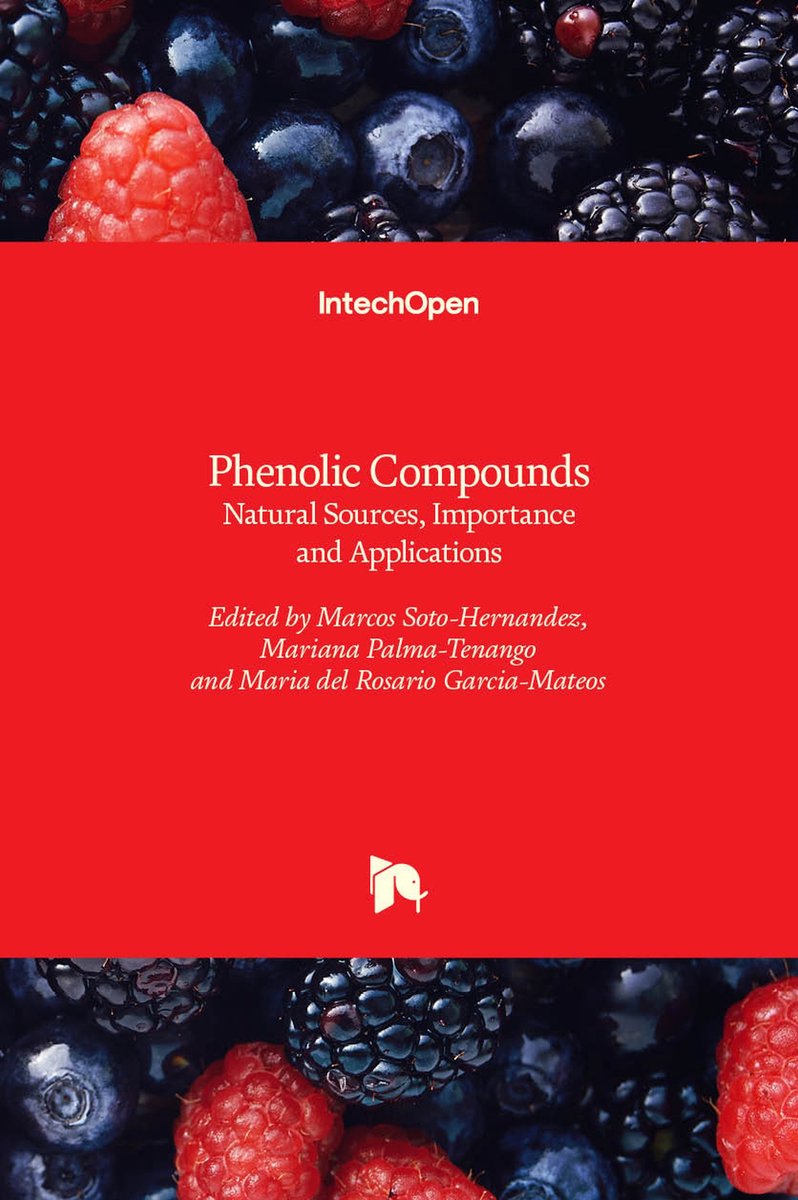 IntechOpen

Phenolic Compounds
Natural Sources, Importance and Applications

Edited by Marcos Soto-Hernandez, Mariana Palma-Tenango and Maria del Rosario Garcia-Mateos